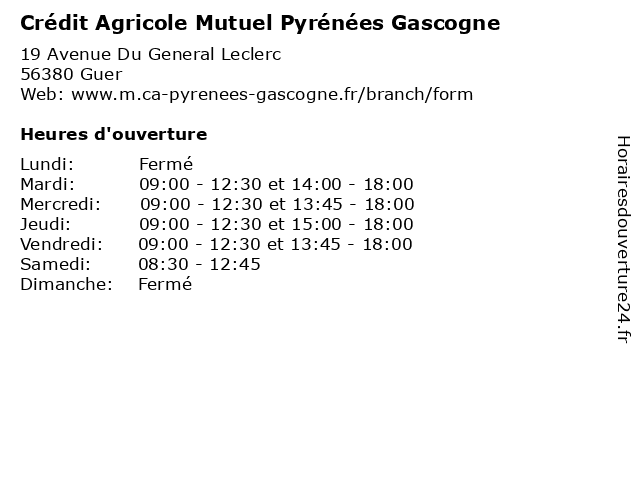 Crédit Agricole Mutuel Pyrénées Gascogne
19 Avenue Du General Leclerc
56380 Guer
Web: www.m.ca-pyrenees-gascogne.fr/branch/form

Heures d'ouverture

| | |
|---|---|
| Lundi: | Fermé |
| Mardi: | 09:00 - 12:30 et 14:00 - 18:00 |
| Mercredi: | 09:00 - 12:30 et 13:45 - 18:00 |
| Jeudi: | 09:00 - 12:30 et 15:00 - 18:00 |
| Vendredi: | 09:00 - 12:30 et 13:45 - 18:00 |
| Samedi: | 08:30 - 12:45 |
| Dimanche: | Fermé |

Horairesdouverture24.fr